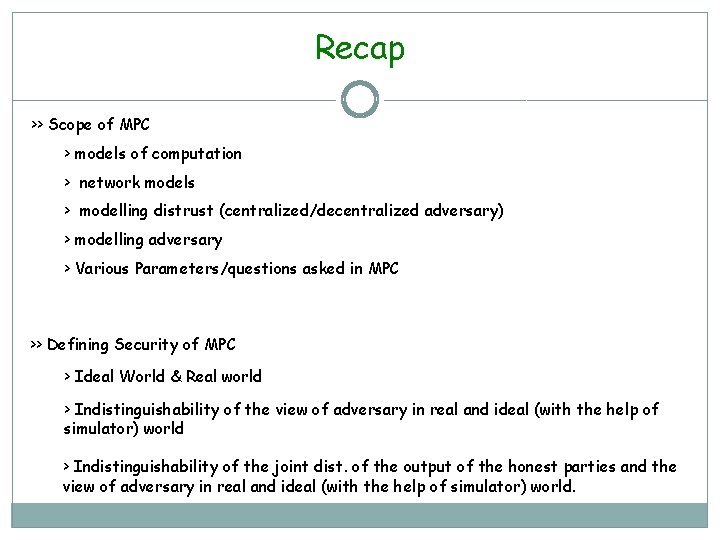 Recap

>> Scope of MPC

> models of computation

> network models

> modelling distrust (centralized/decentralized adversary)

> modelling adversary

> Various Parameters/questions asked in MPC

>> Defining Security of MPC

> Ideal World & Real world

> Indistinguishability of the view of adversary in real and ideal (with the help of simulator) world

> Indistinguishability of the joint dist. of the output of the honest parties and the view of adversary in real and ideal (with the help of simulator) world.